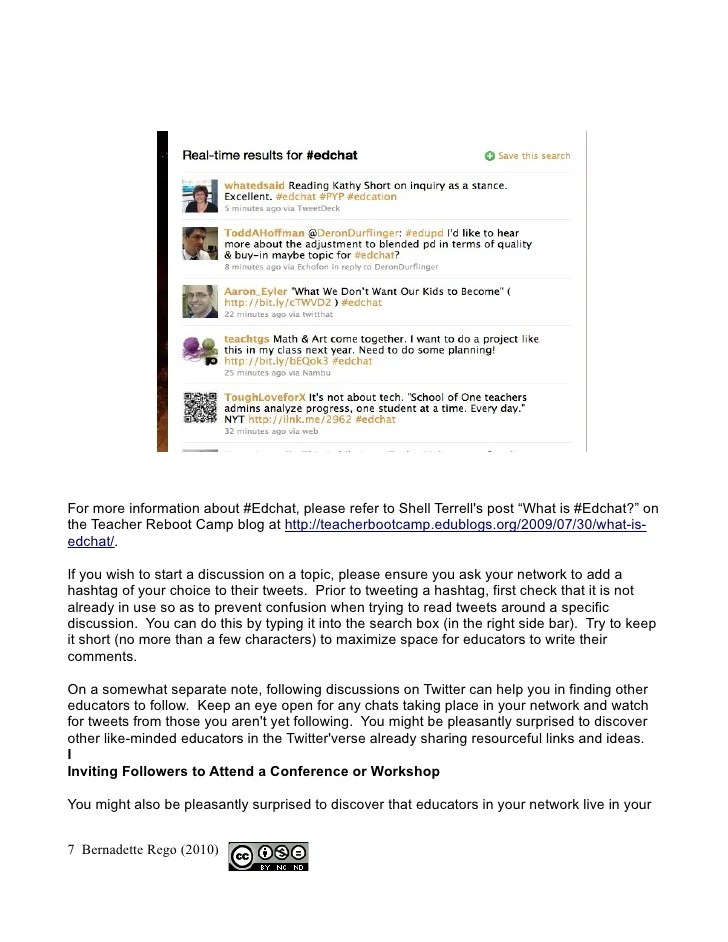 Real-time results for #edchat

Save this search

whatedsaid Reading Kathy Short on inquiry as a stance. Excellent. #edchat #PYP #edcation
5 minutes ago via TweetDeck

ToddAHoffman @DeronDurflinger: #edupd I'd like to hear more about the adjustment to blended pd in terms of quality & buy-in maybe topic for #edchat?
8 minutes ago via Echofon in reply to DeronDurflinger

Aaron_Eyler "What We Don't Want Our Kids to Become" ( http://bit.ly/cTWVD2 ) #edchat
22 minutes ago via twitthat

teachtgs Math & Art come together. I want to do a project like this in my class next year. Need to do some planning! http://bit.ly/bEQok3 #edchat
25 minutes ago via Nambu

ToughLoveforX It's not about tech. "School of One teachers admins analyze progress, one student at a time. Every day." NYT http://ilnk.me/2962 #edchat
32 minutes ago via web

For more information about #Edchat, please refer to Shell Terrell's post “What is #Edchat?” on the Teacher Reboot Camp blog at http://teacherbootcamp.edublogs.org/2009/07/30/what-is-edchat/.

If you wish to start a discussion on a topic, please ensure you ask your network to add a hashtag of your choice to their tweets. Prior to tweeting a hashtag, first check that it is not already in use so as to prevent confusion when trying to read tweets around a specific discussion. You can do this by typing it into the search box (in the right side bar). Try to keep it short (no more than a few characters) to maximize space for educators to write their comments.

On a somewhat separate note, following discussions on Twitter can help you in finding other educators to follow. Keep an eye open for any chats taking place in your network and watch for tweets from those you aren't yet following. You might be pleasantly surprised to discover other like-minded educators in the Twitter'verse already sharing resourceful links and ideas.
I
Inviting Followers to Attend a Conference or Workshop

You might also be pleasantly surprised to discover that educators in your network live in your

7 Bernadette Rego (2010)
BY NC ND